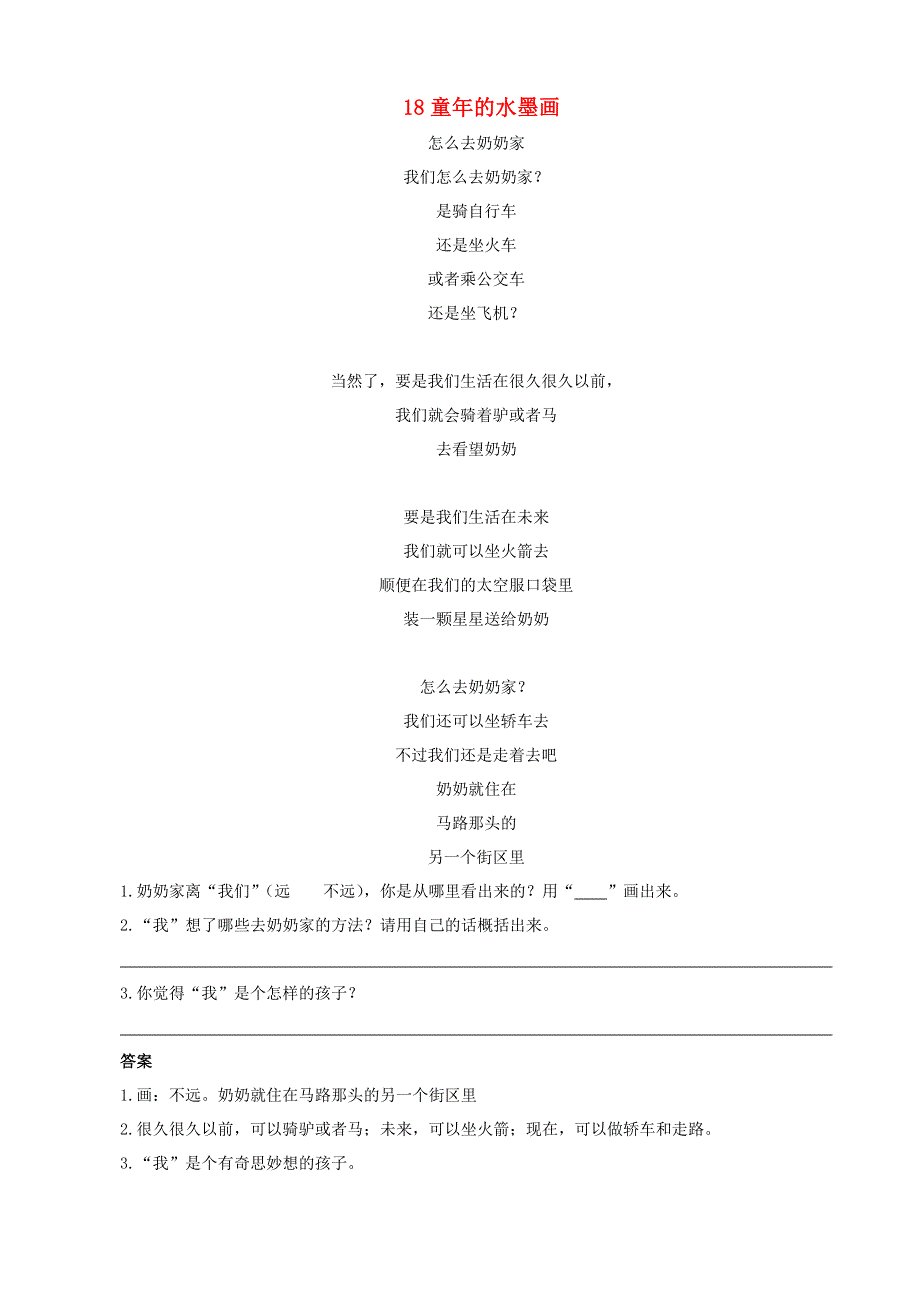 18 童年的水墨画

怎么去奶奶家

我们怎么去奶奶家？
是骑自行车
还是坐火车
或者乘公交车
还是坐飞机？

当然了，要是我们生活在很久很久以前，
我们就会骑着驴或者马
去看望奶奶

要是我们生活在未来
我们就可以坐火箭去
顺便在我们的太空服口袋里
装一颗星星送给奶奶

怎么去奶奶家？
我们还可以坐轿车去
不过我们还是走着去吧
奶奶就住在
马路那头的
另一个街区里

1.奶奶家离“我们”（远　不远），你是从哪里看出来的？用“____”画出来。

2.“我”想了哪些去奶奶家的方法？请用自己的话概括出来。

3.你觉得“我”是个怎样的孩子？

答案

1.画：不远。奶奶就住在马路那头的另一个街区里

2.很久很久以前，可以骑驴或者马；未来，可以坐火箭；现在，可以做轿车和走路。

3.“我”是个有奇思妙想的孩子。